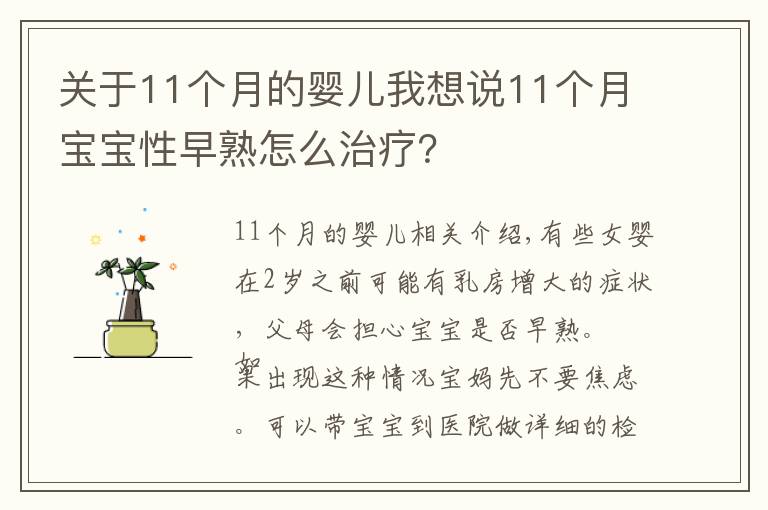 关于11个月的婴儿我想说11个月宝宝性早熟怎么治疗?

11个月的婴儿相关介绍,有些女婴在2岁之前可能有乳房增大的症状,父母会担心宝宝是否早熟。如果出现这种情况宝妈先不要焦虑。可以带宝宝到医院做详细的检